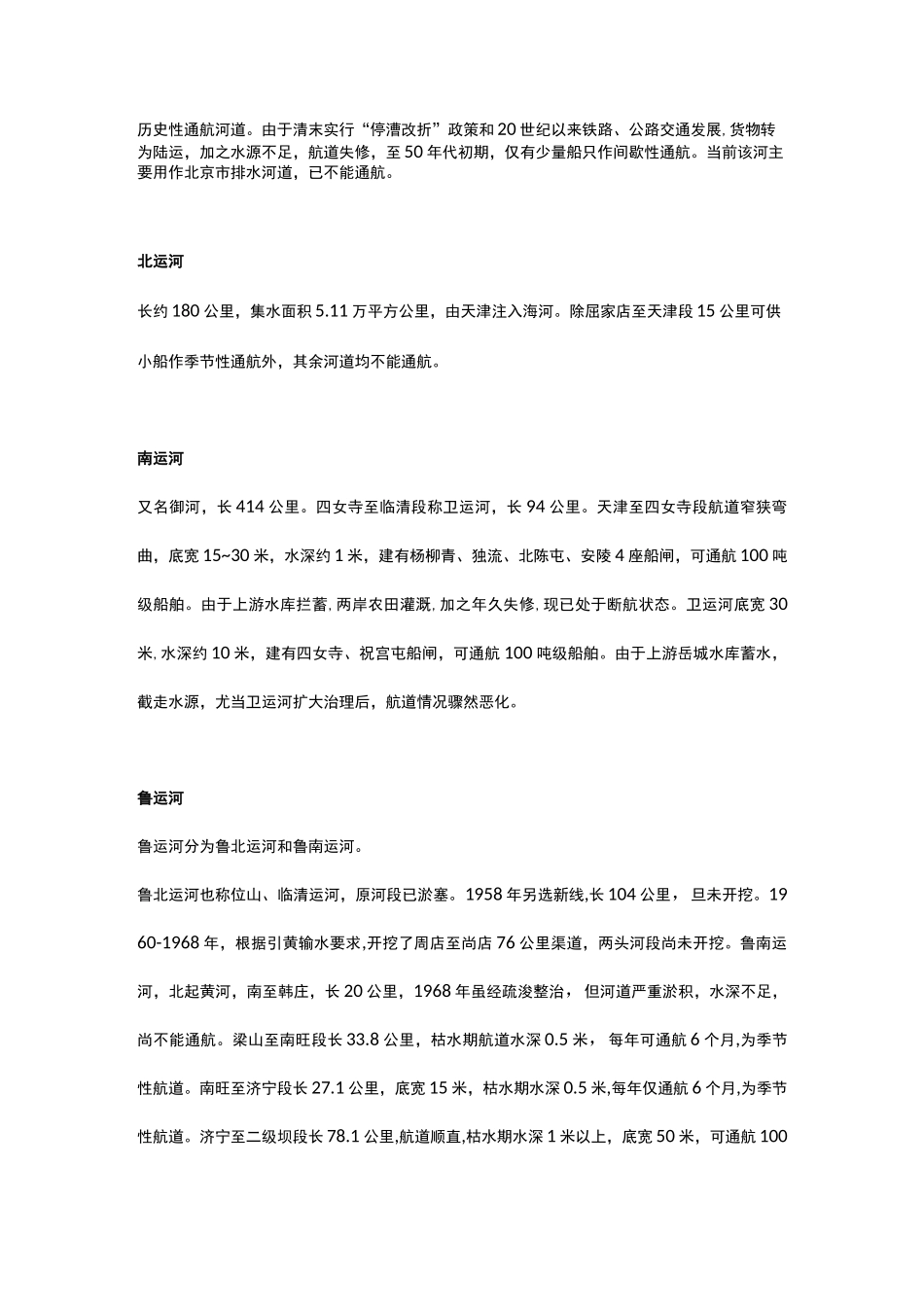 历史性通航河道。由于清末实行“停漕改折”政策和20世纪以来铁路、公路交通发展，货物转为陆运，加之水源不足，航道失修，至50年代初期，仅有少量船只作间歇性通航。当前该河主要用作北京市排水河道，已不能通航。

北运河

长约180公里，集水面积5.11万平方公里，由天津注入海河。除屈家店至天津段15公里可供小船作季节性通航外，其余河道均不能通航。

南运河

又名御河，长414公里。四女寺至临清段称卫运河，长94公里。天津至四女寺段航道窄狭弯曲，底宽15~30米，水深约1米，建有杨柳青、独流、北陈屯、安陵4座船闸，可通航100吨级船舶。由于上游水库拦蓄，两岸农田灌溉，加之年久失修，现已处于断航状态。卫运河底宽30米，水深约10米，建有四女寺、祝宫屯船闸，可通航100吨级船舶。由于上游岳城水库蓄水，截走水源，尤当卫运河扩大治理后，航道情况骤然恶化。

鲁运河

鲁运河分为鲁北运河和鲁南运河。

鲁北运河也称位山、临清运河，原河段已淤塞。1958年另选新线,长104公里，旦未开挖。1960-1968年，根据引黄输水要求,开挖了周店至尚店76公里渠道，两头河段尚未开挖。鲁南运河，北起黄河，南至韩庄，长20公里，1968年虽经疏浚整治，但河道严重淤积，水深不足，尚不能通航。梁山至南旺段长33.8公里，枯水期航道水深0.5米，每年可通航6个月,为季节性航道。南旺至济宁段长27.1公里，底宽15米，枯水期水深0.5米,每年仅通航6个月,为季节性航道。济宁至二级坝段长78.1公里,航道顺直,枯水期水深1米以上，底宽50米，可通航100